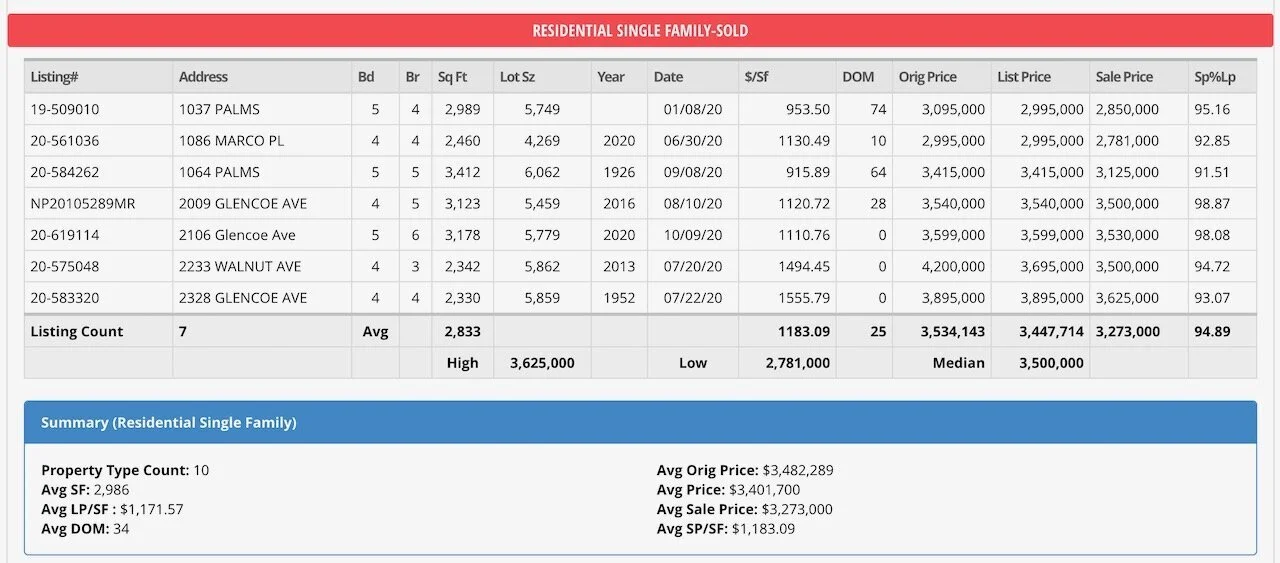 RESIDENTIAL SINGLE FAMILY-SOLD

| Listing# | Address | Bd | Br | Sq Ft | Lot Sz | Year | Date | $/Sf | DOM | Orig Price | List Price | Sale Price | Sp%Lp |
|---|---|---|---|---|---|---|---|---|---|---|---|---|---|
| 19-509010 | 1037 PALMS | 5 | 4 | 2,989 | 5,749 | | 01/08/20 | 953.50 | 74 | 3,095,000 | 2,995,000 | 2,850,000 | 95.16 |
| 20-561036 | 1086 MARCO PL | 4 | 4 | 2,460 | 4,269 | 2020 | 06/30/20 | 1130.49 | 10 | 2,995,000 | 2,995,000 | 2,781,000 | 92.85 |
| 20-584262 | 1064 PALMS | 5 | 5 | 3,412 | 6,062 | 1926 | 09/08/20 | 915.89 | 64 | 3,415,000 | 3,415,000 | 3,125,000 | 91.51 |
| NP20105289MR | 2009 GLENCOE AVE | 4 | 5 | 3,123 | 5,459 | 2016 | 08/10/20 | 1120.72 | 28 | 3,540,000 | 3,540,000 | 3,500,000 | 98.87 |
| 20-619114 | 2106 Glencoe Ave | 5 | 6 | 3,178 | 5,779 | 2020 | 10/09/20 | 1110.76 | 0 | 3,599,000 | 3,599,000 | 3,530,000 | 98.08 |
| 20-575048 | 2233 WALNUT AVE | 4 | 3 | 2,342 | 5,862 | 2013 | 07/20/20 | 1494.45 | 0 | 4,200,000 | 3,695,000 | 3,500,000 | 94.72 |
| 20-583320 | 2328 GLENCOE AVE | 4 | 4 | 2,330 | 5,859 | 1952 | 07/22/20 | 1555.79 | 0 | 3,895,000 | 3,895,000 | 3,625,000 | 93.07 |
| Listing Count | 7 | Avg | | 2,833 | | | | 1183.09 | 25 | 3,534,143 | 3,447,714 | 3,273,000 | 94.89 |
| | | | | High | 3,625,000 | | Low | 2,781,000 | | Median | 3,500,000 | | |

Summary (Residential Single Family)

Property Type Count: 10
Avg SF: 2,986
Avg LP/SF : $1,171.57
Avg DOM: 34

Avg Orig Price: $3,482,289
Avg Price: $3,401,700
Avg Sale Price: $3,273,000
Avg SP/SF: $1,183.09